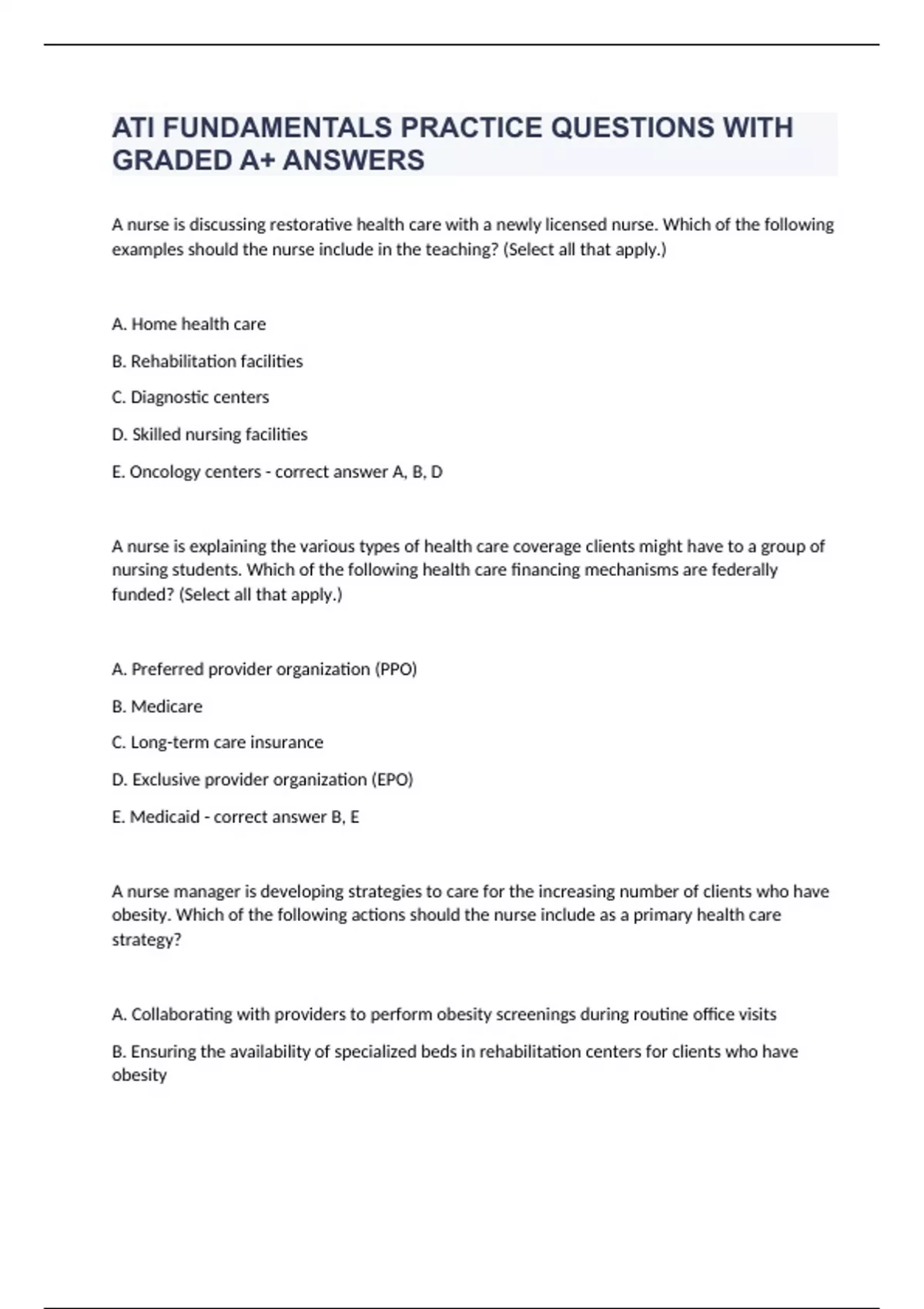 ATI FUNDAMENTALS PRACTICE QUESTIONS WITH GRADED A+ ANSWERS

A nurse is discussing restorative health care with a newly licensed nurse. Which of the following examples should the nurse include in the teaching? (Select all that apply.)

A. Home health care

B. Rehabilitation facilities

C. Diagnostic centers

D. Skilled nursing facilities

E. Oncology centers - correct answer A, B, D

A nurse is explaining the various types of health care coverage clients might have to a group of nursing students. Which of the following health care financing mechanisms are federally funded? (Select all that apply.)

A. Preferred provider organization (PPO)

B. Medicare

C. Long-term care insurance

D. Exclusive provider organization (EPO)

E. Medicaid - correct answer B, E

A nurse manager is developing strategies to care for the increasing number of clients who have obesity. Which of the following actions should the nurse include as a primary health care strategy?

A. Collaborating with providers to perform obesity screenings during routine office visits

B. Ensuring the availability of specialized beds in rehabilitation centers for clients who have obesity